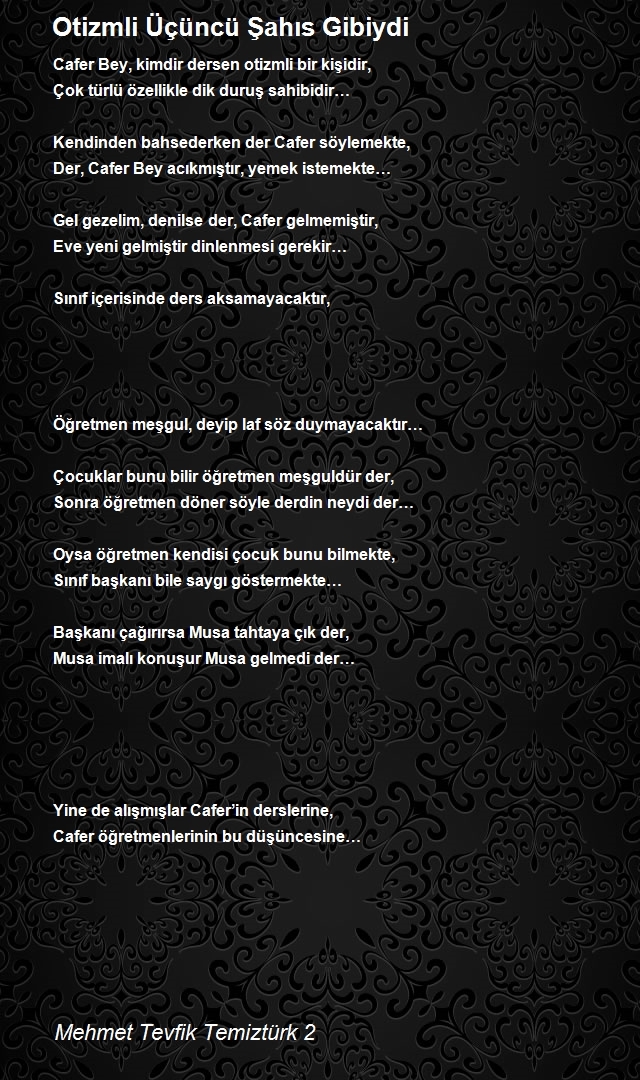 Otizmli Üçüncü Şahıs Gibiydi

Cafer Bey, kimdir dersen otizmli bir kişidir,
Çok türlü özellikle dik duruş sahibidir…

Kendinden bahsederken der Cafer söylemekte,
Der, Cafer Bey acıkmıştır, yemek istemekte…

Gel gezelim, denilse der, Cafer gelmemiştir,
Eve yeni gelmiştir dinlenmesi gerekir…

Sınıf içerisinde ders aksamayacaktır,

Öğretmen meşgul, deyip laf söz duymayacaktır…

Çocuklar bunu bilir öğretmen meşguldür der,
Sonra öğretmen döner söyle derdin neydi der…

Oysa öğretmen kendisi çocuk bunu bilmekte,
Sınıf başkanı bile saygı göstermekte…

Başkanı çağırırsa Musa tahtaya çık der,
Musa imalı konuşur Musa gelmedi der…

Yine de alışmışlar Cafer'in derslerine,
Cafer öğretmenlerinin bu düşüncesine…

Mehmet Tevfik Temiztürk 2